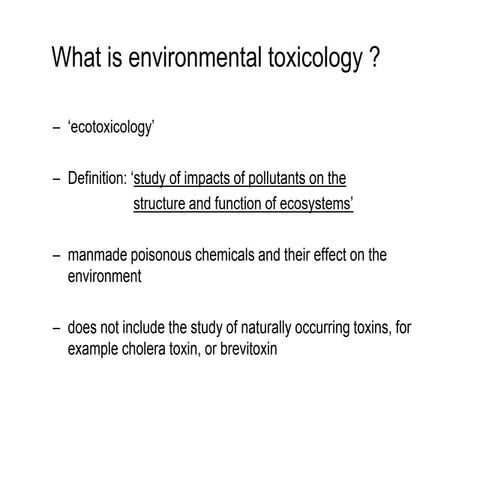 What is environmental toxicology ?

– ‘ecotoxicology’

– Definition: ‘study of impacts of pollutants on the structure and function of ecosystems’

– manmade poisonous chemicals and their effect on the environment

– does not include the study of naturally occurring toxins, for example cholera toxin, or brevitoxin